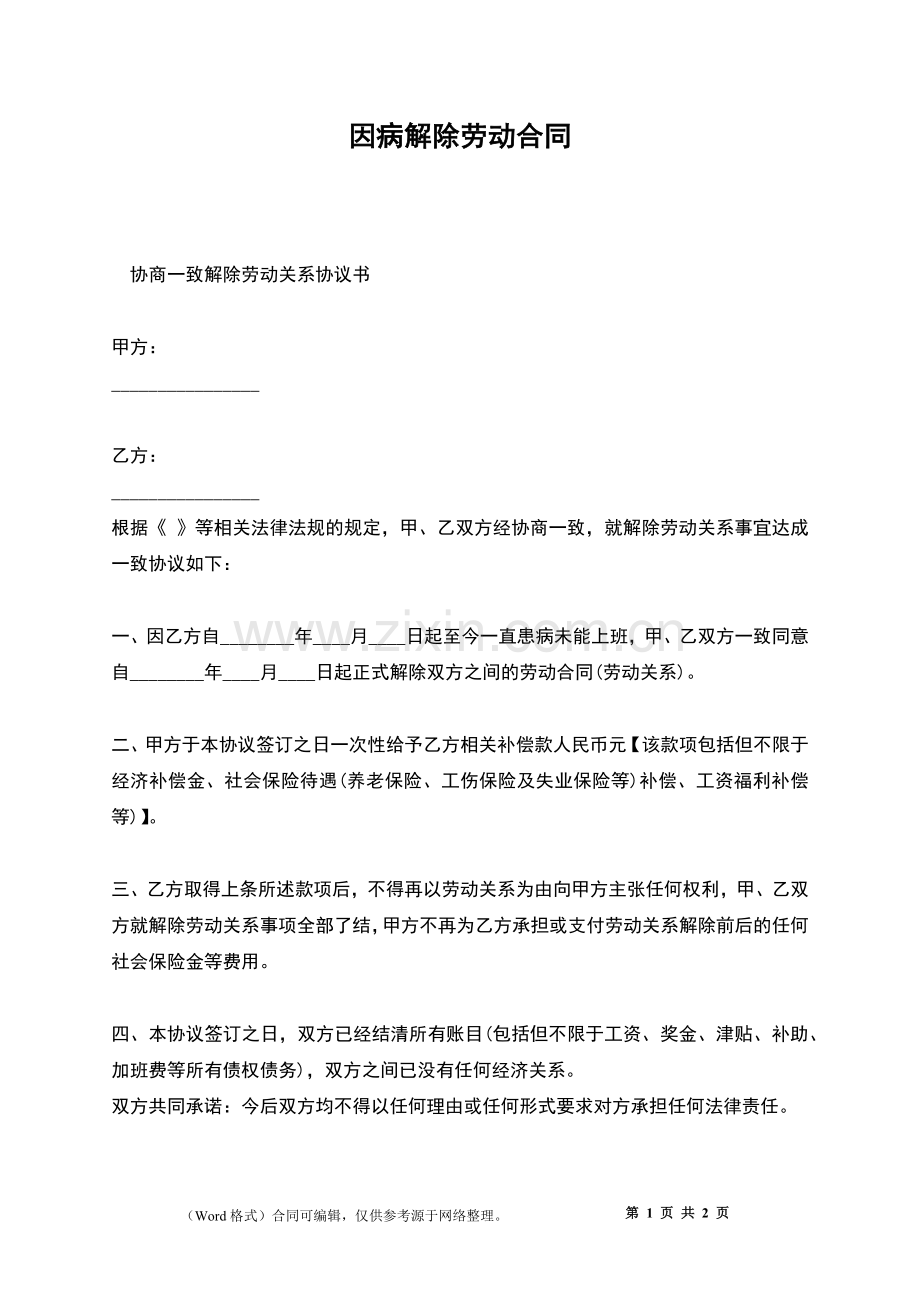 因病解除劳动合同

协商一致解除劳动关系协议书

甲方：

____

乙方：

____

根据《 》等相关法律法规的规定，甲、乙双方经协商一致，就解除劳动关系事宜达成一致协议如下：

一、因乙方自____年____月____日起至今一直患病未能上班，甲、乙双方一致同意自____年____月____日起正式解除双方之间的劳动合同(劳动关系)。

二、甲方于本协议签订之日一次性给予乙方相关补偿款人民币元【该款项包括但不限于经济补偿金、社会保险待遇(养老保险、工伤保险及失业保险等)补偿、工资福利补偿等)】。

三、乙方取得上条所述款项后，不得再以劳动关系为由向甲方主张任何权利，甲、乙双方就解除劳动关系事项全部了结，甲方不再为乙方承担或支付劳动关系解除前后的任何社会保险金等费用。

四、本协议签订之日，双方已经结清所有账目(包括但不限于工资、奖金、津贴、补助、加班费等所有债权债务)，双方之间已没有任何经济关系。
双方共同承诺：今后双方均不得以任何理由或任何形式要求对方承担任何法律责任。

（Word格式）合同可编辑，仅供参考源于网络整理。 第1页 共2页

www.zixin.com.cn